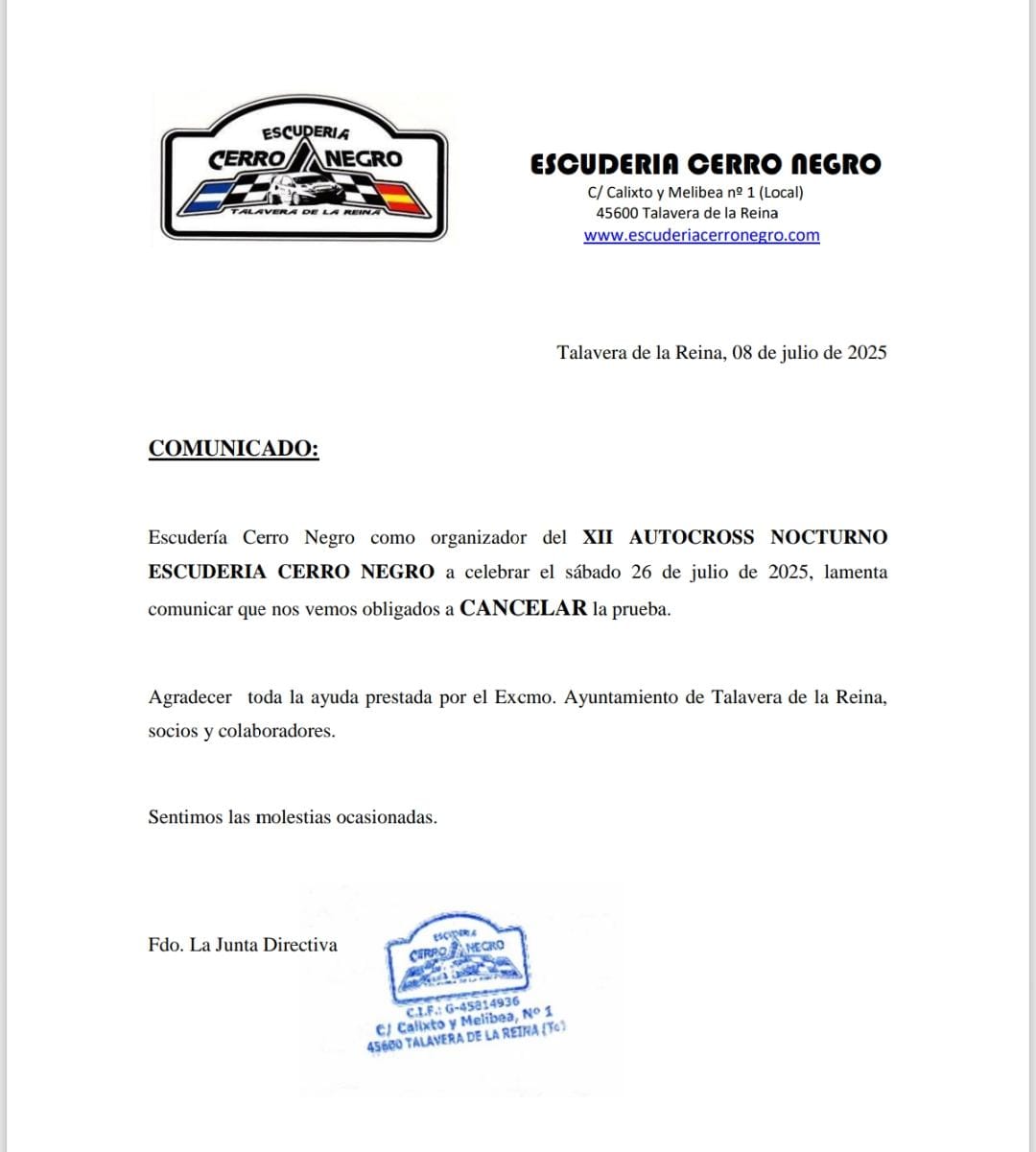 ESCUDERIA
CERRO NEGRO
TALAVERA DE LA REINA

ESCUDERIA CERRO NEGRO
C/ Calixto y Melibea nº 1 (Local)
45600 Talavera de la Reina
www.escuderiacerronegro.com

Talavera de la Reina, 08 de julio de 2025

COMUNICADO:

Escudería Cerro Negro como organizador del XII AUTOCROSS NOCTURNO ESCUDERIA CERRO NEGRO a celebrar el sábado 26 de julio de 2025, lamenta comunicar que nos vemos obligados a CANCELAR la prueba.

Agradecer toda la ayuda prestada por el Excmo. Ayuntamiento de Talavera de la Reina, socios y colaboradores.

Sentimos las molestias ocasionadas.

Fdo. La Junta Directiva

ESCUDERIA
CERRO NEGRO
C.I.F.: G-45314936
C/ Calixto y Melibea, Nº 1
45600 TALAVERA DE LA REINA (To)